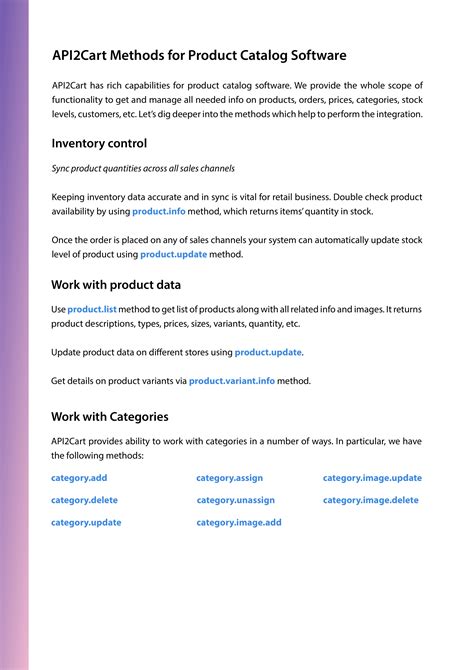 API2Cart Methods for Product Catalog Software

API2Cart has rich capabilities for product catalog software. We provide the whole scope of functionality to get and manage all needed info on products, orders, prices, categories, stock levels, customers, etc. Let's dig deeper into the methods which help to perform the integration.

Inventory control

Sync product quantities across all sales channels

Keeping inventory data accurate and in sync is vital for retail business. Double check product availability by using product.info method, which returns items' quantity in stock.

Once the order is placed on any of sales channels your system can automatically update stock level of product using product.update method.

Work with product data

Use product.list method to get list of products along with all related info and images. It returns product descriptions, types, prices, sizes, variants, quantity, etc.

Update product data on different stores using product.update.

Get details on product variants via product.variant.info method.

Work with Categories

API2Cart provides ability to work with categories in a number of ways. In particular, we have the following methods:

category.add
category.delete
category.update

category.assign
category.unassign
category.image.add

category.image.update
category.image.delete